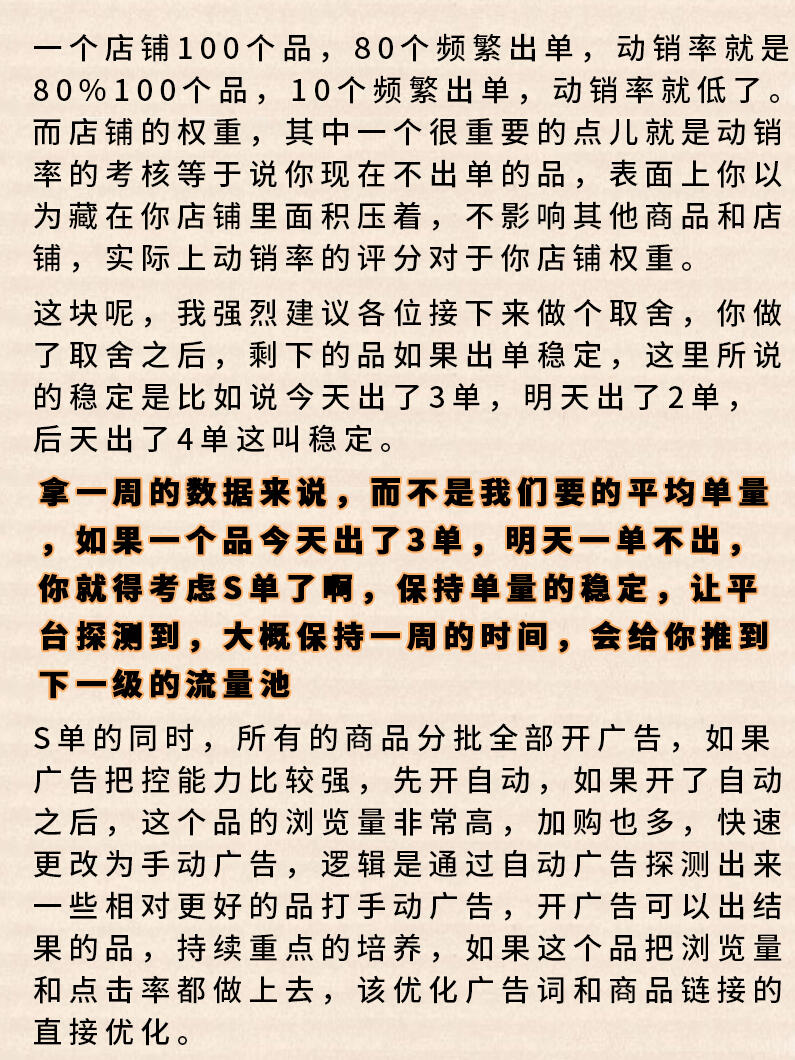 一个店铺100个品，80个频繁出单，动销率就是80%100个品，10个频繁出单，动销率就低了。而店铺的权重，其中一个很重要的点儿就是动销率的考核等于说你现在不出单的品，表面上你以为藏在你店铺里面积压着，不影响其他商品和店铺，实际上动销率的评分对于你店铺权重。

这块呢，我强烈建议各位接下来做个取舍，你做了取舍之后，剩下的品如果出单稳定，这里所说的稳定是比如说今天出了3单，明天出了2单，后天出了4单这叫稳定。

拿一周的数据来说，而不是我们要的平均单量，如果一个品今天出了3单，明天一单不出，你就得考虑S单了啊，保持单量的稳定，让平台探测到，大概保持一周的时间，会给你推到下一级的流量池

S单的同时，所有的商品分批全部开广告，如果广告把控能力比较强，先开自动，如果开了自动之后，这个品的浏览量非常高，加购也多，快速更改为手动广告，逻辑是通过自动广告探测出来一些相对更好的品打手动广告，开广告可以出结果的品，持续重点的培养，如果这个品把浏览量和点击率都做上去，该优化广告词和商品链接的直接优化。